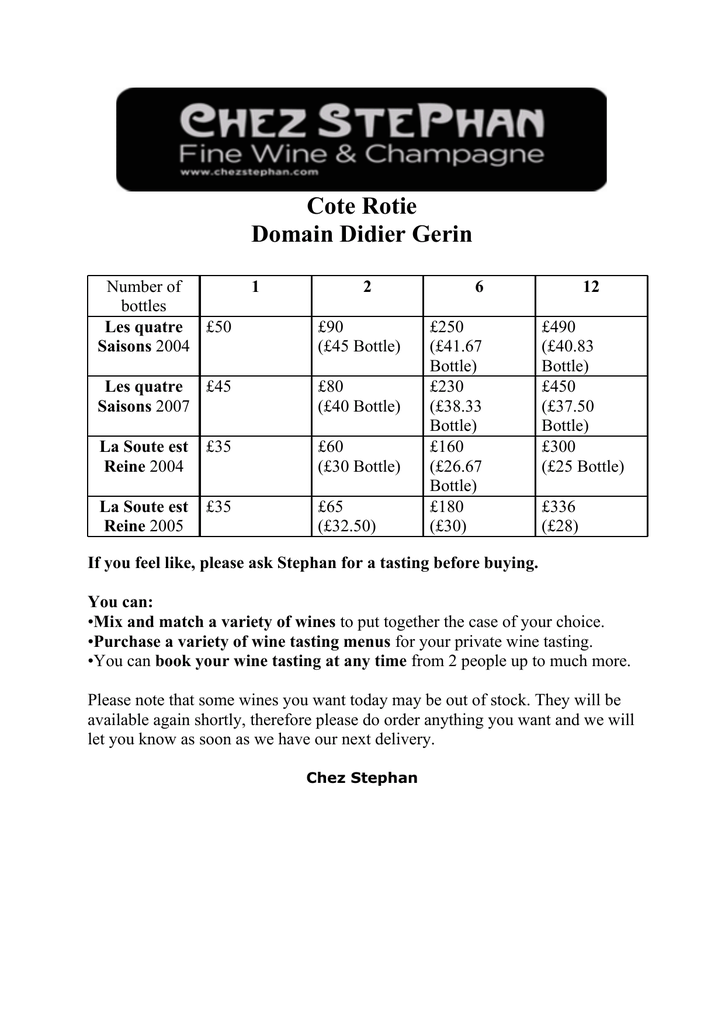 CHEZ STEPHAN
Fine Wine & Champagne
www.chezstephan.com

Cote Rotie
Domain Didier Gerin

| Number of bottles | 1 | 2 | 6 | 12 |
|---|---|---|---|---|
| Les quatre Saisons 2004 | £50 | £90 (£45 Bottle) | £250 (£41.67 Bottle) | £490 (£40.83 Bottle) |
| Les quatre Saisons 2007 | £45 | £80 (£40 Bottle) | £230 (£38.33 Bottle) | £450 (£37.50 Bottle) |
| La Soute est Reine 2004 | £35 | £60 (£30 Bottle) | £160 (£26.67 Bottle) | £300 (£25 Bottle) |
| La Soute est Reine 2005 | £35 | £65 (£32.50) | £180 (£30) | £336 (£28) |

If you feel like, please ask Stephan for a tasting before buying.

You can:
•Mix and match a variety of wines to put together the case of your choice.
•Purchase a variety of wine tasting menus for your private wine tasting.
•You can book your wine tasting at any time from 2 people up to much more.

Please note that some wines you want today may be out of stock. They will be available again shortly, therefore please do order anything you want and we will let you know as soon as we have our next delivery.

Chez Stephan